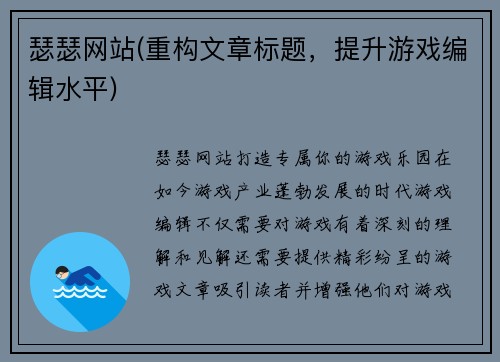 瑟瑟网站(重构文章标题，提升游戏编辑水平)

瑟瑟网站打造专属你的游戏乐园在如今游戏产业蓬勃发展的时代游戏编辑不仅需要对游戏有着深刻的理解和见解还需要提供精彩纷呈的游戏文章吸引读者并增强他们对游戏